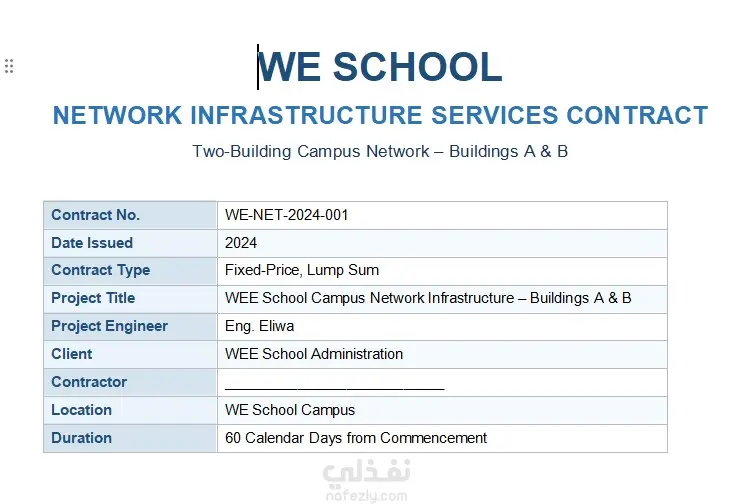 WE SCHOOL

NETWORK INFRASTRUCTURE SERVICES CONTRACT

Two-Building Campus Network – Buildings A & B

| Contract No. | WE-NET-2024-001 |
|---|---|
| Date Issued | 2024 |
| Contract Type | Fixed-Price, Lump Sum |
| Project Title | WEE School Campus Network Infrastructure – Buildings A & B |
| Project Engineer | Eng. Eliwa |
| Client | WEE School Administration |
| Contractor | ___________________________ |
| Location | WE School Campus |
| Duration | 60 Calendar Days from Commencement |

نفذلي
nafezly.com